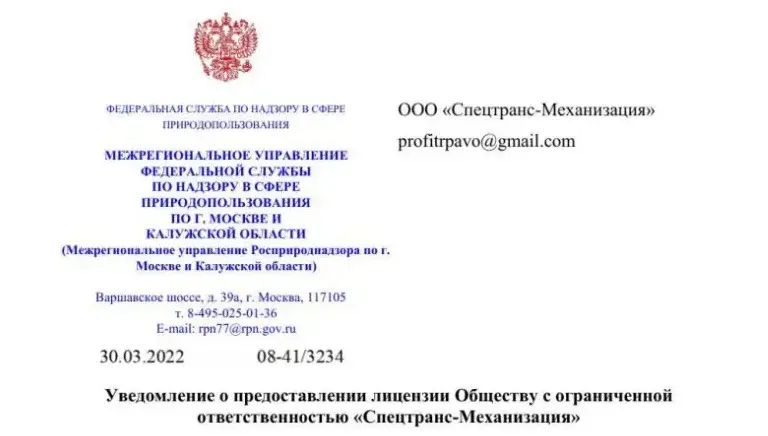 ФЕДЕРАЛЬНАЯ СЛУЖБА ПО НАДЗОРУ В СФЕРЕ ПРИРОДОПОЛЬЗОВАНИЯ

МЕЖРЕГИОНАЛЬНОЕ УПРАВЛЕНИЕ ФЕДЕРАЛЬНОЙ СЛУЖБЫ ПО НАДЗОРУ В СФЕРЕ ПРИРОДОПОЛЬЗОВАНИЯ ПО Г. МОСКВЕ И КАЛУЖСКОЙ ОБЛАСТИ
(Межрегиональное управление Росприроднадзора по г. Москве и Калужской области)

Варшавское шоссе, д. 39а, г. Москва, 117105
т. 8-495-025-01-36
E-mail: rpn77@rpn.gov.ru

30.03.2022 08-41/3234

ООО «Спецтранс-Механизация»

profitrpavo@gmail.com

Уведомление о предоставлении лицензии Обществу с ограниченной ответственностью «Спецтранс-Механизация»